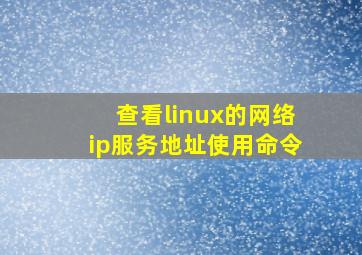 查看linux的网络
ip服务地址使用命令